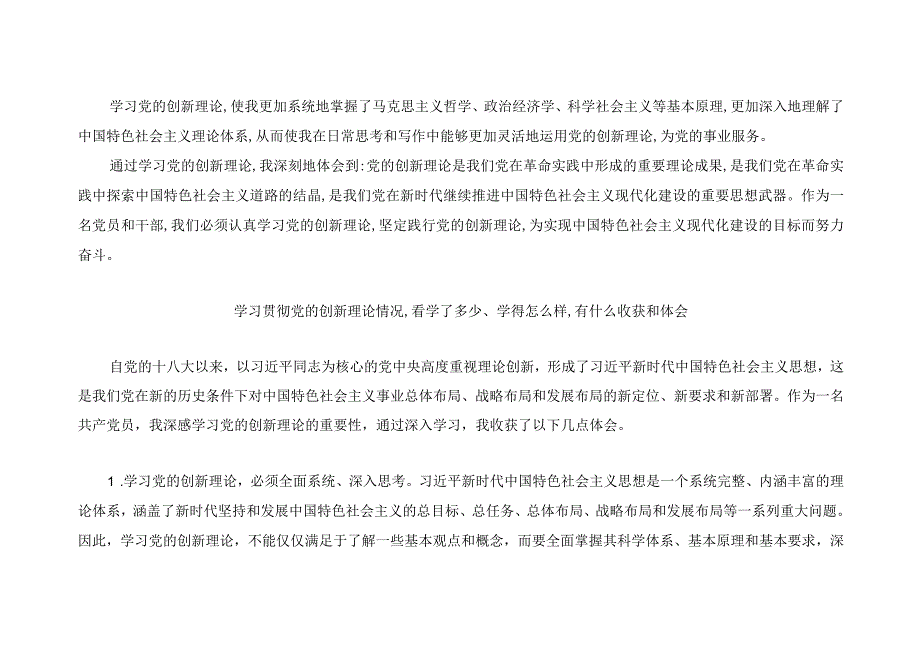 学习党的创新理论,使我更加系统地掌握了马克思主义哲学、政治经济学、科学社会主义等基本原理,更加深入地理解了中国特色社会主义理论体系,从而使我在日常思考和写作中能够更加灵活地运用党的创新理论,为党的事业服务。

通过学习党的创新理论,我深刻地体会到:党的创新理论是我们党在革命实践中形成的重要理论成果,是我们党在革命实践中探索中国特色社会主义道路的结晶,是我们党在新时代继续推进中国特色社会主义现代化建设的重要思想武器。作为一名党员和干部,我们必须认真学习党的创新理论,坚定践行党的创新理论,为实现中国特色社会主义现代化建设的目标而努力奋斗。

学习贯彻党的创新理论情况,看学了多少、学得怎么样,有什么收获和体会

自党的十八大以来，以习近平同志为核心的党中央高度重视理论创新，形成了习近平新时代中国特色社会主义思想，这是我们党在新的历史条件下对中国特色社会主义事业总体布局、战略布局和发展布局的新定位、新要求和新部署。作为一名共产党员，我深感学习党的创新理论的重要性，通过深入学习，我收获了以下几点体会。

1 .学习党的创新理论，必须全面系统、深入思考。习近平新时代中国特色社会主义思想是一个系统完整、内涵丰富的理论体系，涵盖了新时代坚持和发展中国特色社会主义的总目标、总任务、总体布局、战略布局和发展布局等一系列重大问题。因此，学习党的创新理论，不能仅仅满足于了解一些基本观点和概念，而要全面掌握其科学体系、基本原理和基本要求，深